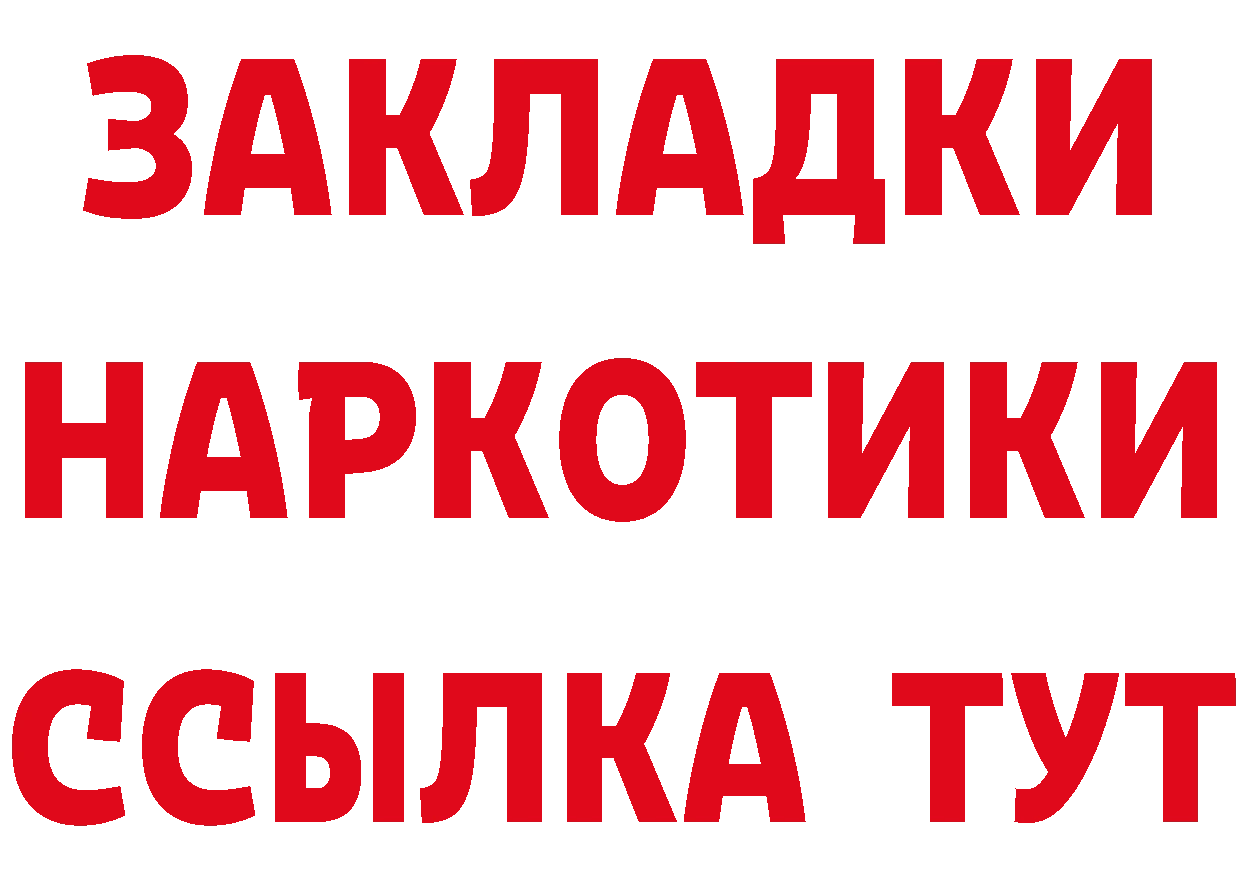 ЗАКЛАДКИ
НАРКОТИКИ
ССЫЛКА ТУТ